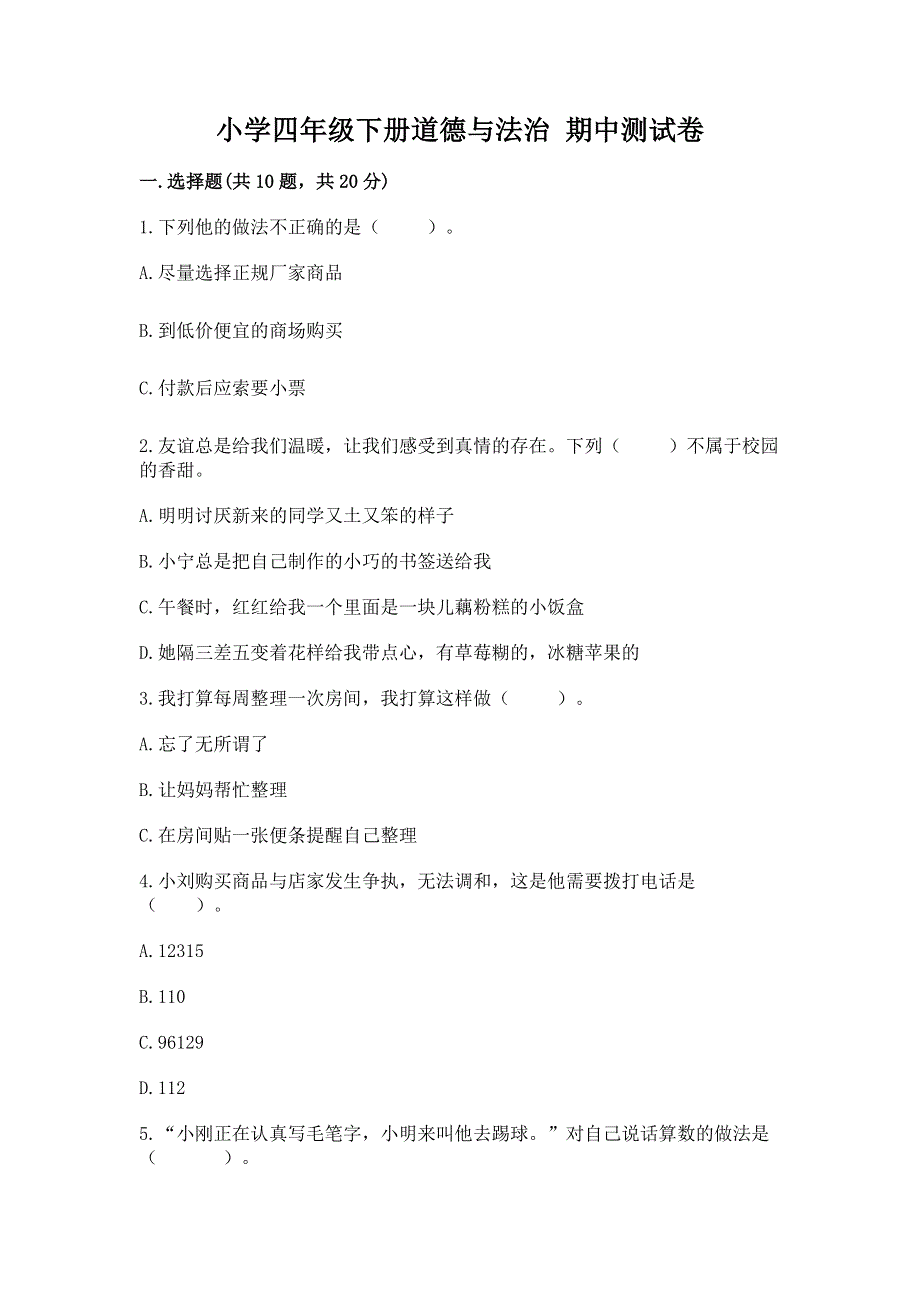 小学四年级下册道德与法治 期中测试卷

一.选择题(共10题，共20分)

1.下列他的做法不正确的是（　　）。

A.尽量选择正规厂家商品

B.到低价便宜的商场购买

C.付款后应索要小票

2.友谊总是给我们温暖，让我们感受到真情的存在。下列（　　）不属于校园的香甜。

A.明明讨厌新来的同学又土又笨的样子

B.小宁总是把自己制作的小巧的书签送给我

C.午餐时，红红给我一个里面是一块儿藕粉糕的小饭盒

D.她隔三差五变着花样给我带点心，有草莓糊的，冰糖苹果的

3.我打算每周整理一次房间，我打算这样做（　　）。

A.忘了无所谓了

B.让妈妈帮忙整理

C.在房间贴一张便条提醒自己整理

4.小刘购买商品与店家发生争执，无法调和，这是他需要拨打电话是（　　）。

A.12315

B.110

C.96129

D.112

5.“小刚正在认真写毛笔字，小明来叫他去踢球。”对自己说话算数的做法是（　　）。